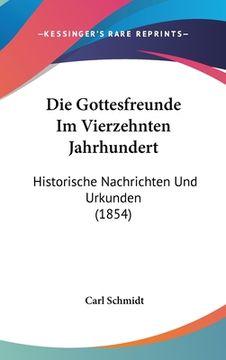 —KESSINGER'S RARE REPRINTS—

Die Gottesfreunde Im Vierzehnten Jahrhundert

Historische Nachrichten Und Urkunden (1854)

Carl Schmidt